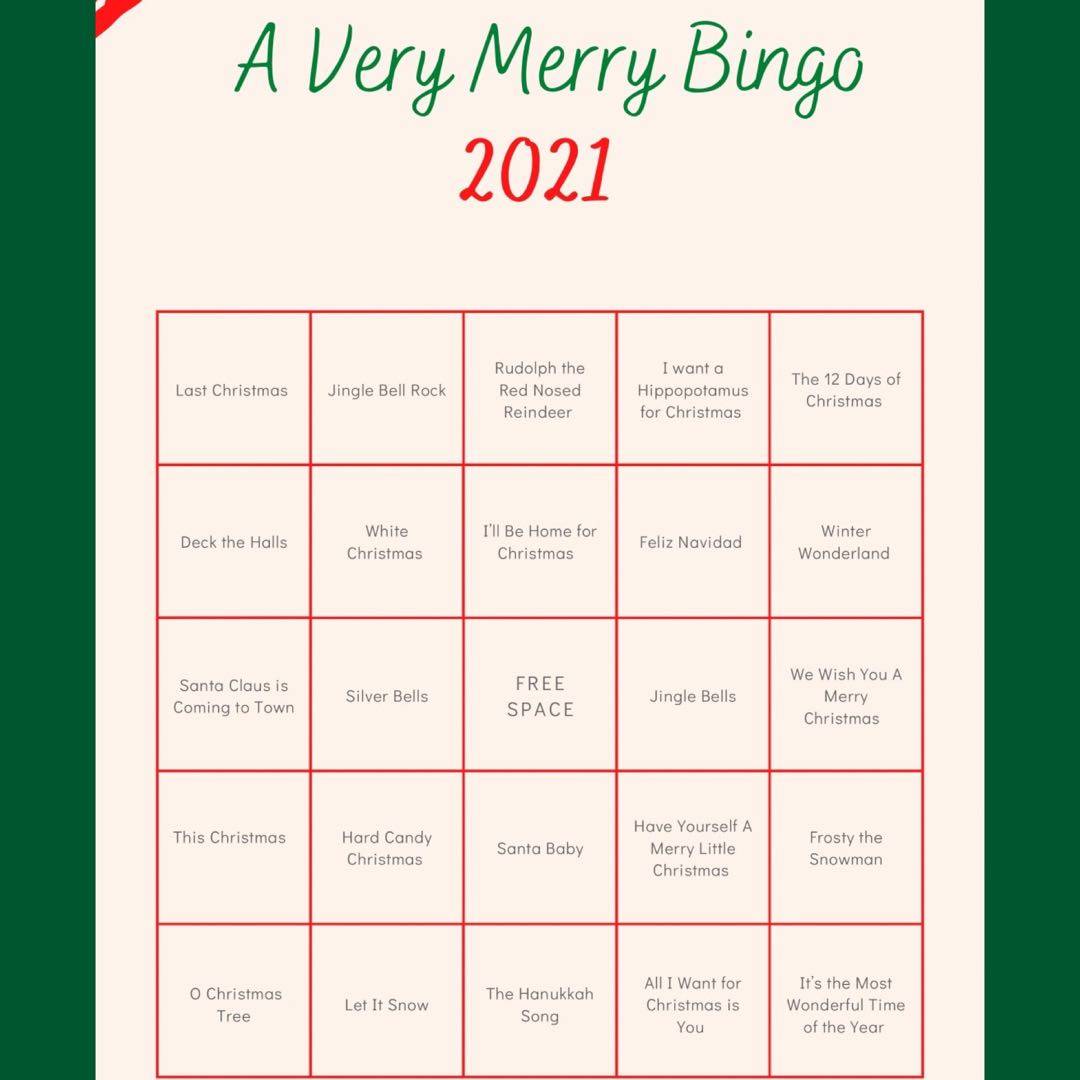 A Very Merry Bingo
2021

| Last Christmas | Jingle Bell Rock | Rudolph the Red Nosed Reindeer | I want a Hippopotamus for Christmas | The 12 Days of Christmas |
|---|---|---|---|---|
| Deck the Halls | White Christmas | I'll Be Home for Christmas | Feliz Navidad | Winter Wonderland |
| Santa Claus is Coming to Town | Silver Bells | FREE SPACE | Jingle Bells | We Wish You A Merry Christmas |
| This Christmas | Hard Candy Christmas | Santa Baby | Have Yourself A Merry Little Christmas | Frosty the Snowman |
| O Christmas Tree | Let It Snow | The Hanukkah Song | All I Want for Christmas is You | It's the Most Wonderful Time of the Year |